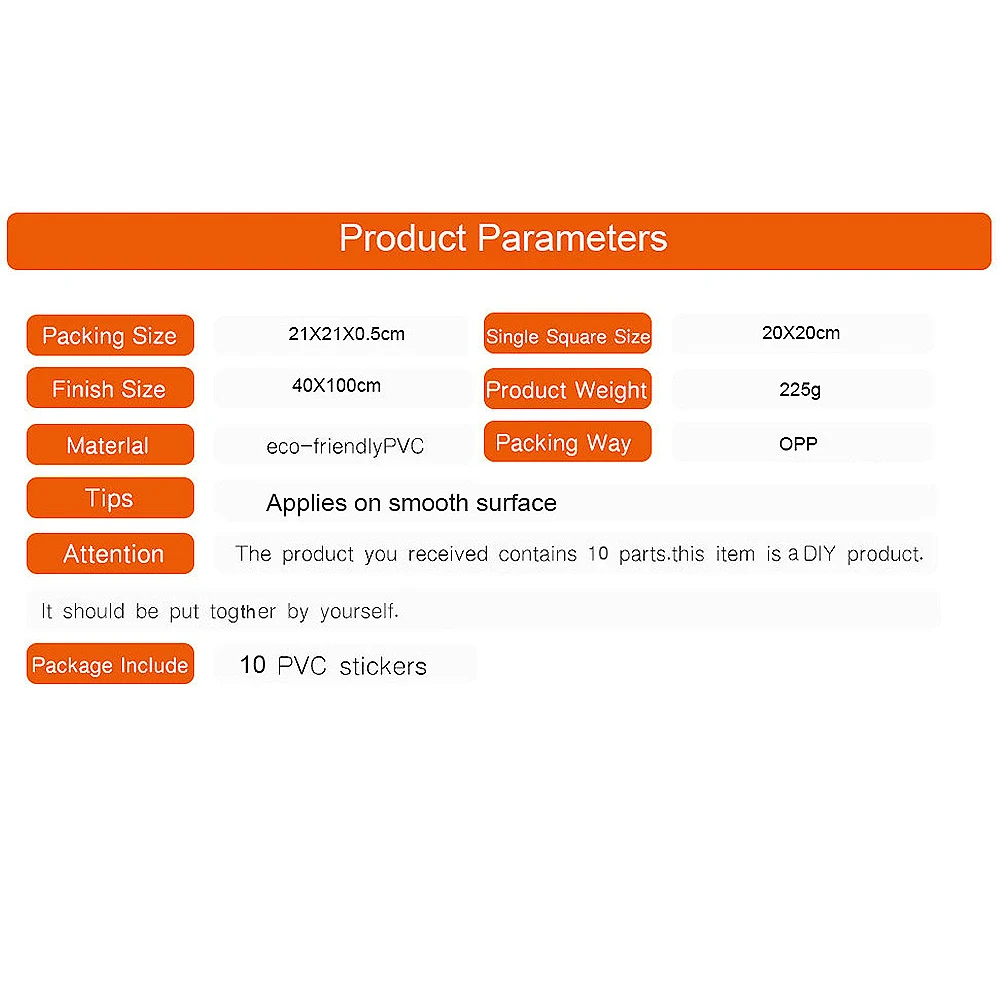 Product Parameters

Packing Size
21X21X0.5cm
Single Square Size
20X20cm

Finish Size
40X100cm
Product Weight
225g

Materlal
eco-friendlyPVC
Packing Way
OPP

Tips
Applies on smooth surface

Attention
The product you received contains 10 parts.this item is a DIY product.

It should be put togther by yourself.

Package Include
10 PVC stickers